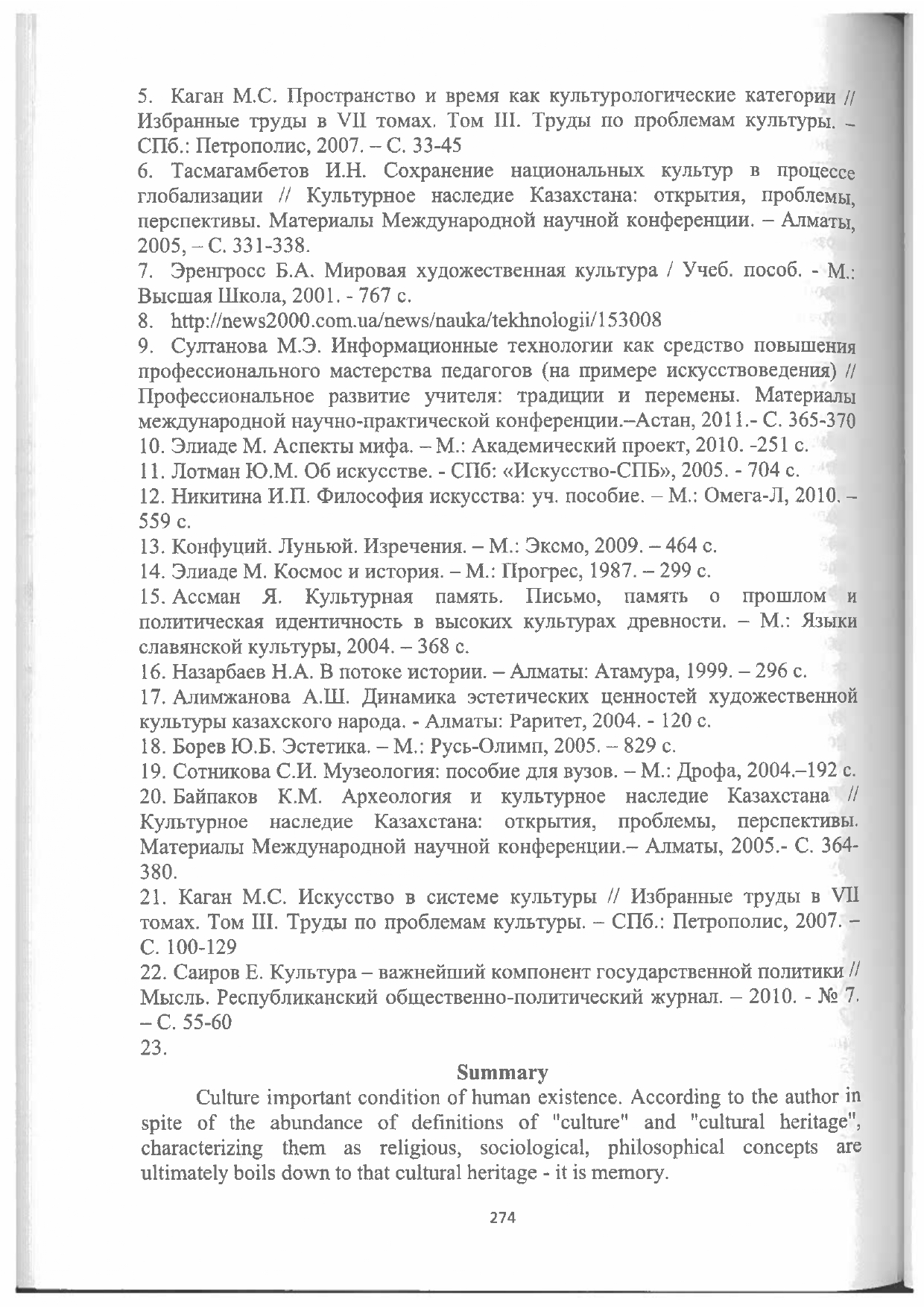 5. Каган М.С. Пространство и время как культурологические категории // Избранные труды в VII томах. Том III. Труды по проблемам культуры. – СПб.: Петрополис, 2007. – С. 33-45

6. Тасмагамбетов И.Н. Сохранение национальных культур в процессе глобализации // Культурное наследие Казахстана: открытия, проблемы, перспективы. Материалы Международной научной конференции. – Алматы, 2005, – С. 331-338.

7. Эренгросс Б.А. Мировая художественная культура / Учеб. пособ. - М.: Высшая Школа, 2001. - 767 с.

8. http://news2000.com.ua/news/nauka/tekhnologii/153008

9. Султанова М.Э. Информационные технологии как средство повышения профессионального мастерства педагогов (на примере искусствоведения) // Профессиональное развитие учителя: традиции и перемены. Материалы международной научно-практической конференции.–Астан, 2011.- С. 365-370

10. Элиаде М. Аспекты мифа. – М.: Академический проект, 2010. -251 с.

11. Лотман Ю.М. Об искусстве. - СПб: «Искусство-СПБ», 2005. - 704 с.

12. Никитина И.П. Философия искусства: уч. пособие. – М.: Омега-Л, 2010. – 559 с.

13. Конфуций. Луньюй. Изречения. – М.: Эксмо, 2009. – 464 с.

14. Элиаде М. Космос и история. – М.: Прогрес, 1987. – 299 с.

15. Ассман Я. Культурная память. Письмо, память о прошлом и политическая идентичность в высоких культурах древности. – М.: Языки славянской культуры, 2004. – 368 с.

16. Назарбаев Н.А. В потоке истории. – Алматы: Атамура, 1999. – 296 с.

17. Алимжанова А.Ш. Динамика эстетических ценностей художественной культуры казахского народа. - Алматы: Раритет, 2004. - 120 с.

18. Борев Ю.Б. Эстетика. – М.: Русь-Олимп, 2005. – 829 с.

19. Сотникова С.И. Музеология: пособие для вузов. – М.: Дрофа, 2004.–192 с.

20. Байпаков К.М. Археология и культурное наследие Казахстана // Культурное наследие Казахстана: открытия, проблемы, перспективы. Материалы Международной научной конференции.– Алматы, 2005.- С. 364-380.

21. Каган М.С. Искусство в системе культуры // Избранные труды в VII томах. Том III. Труды по проблемам культуры. – СПб.: Петрополис, 2007. – С. 100-129

22. Саиров Е. Культура – важнейший компонент государственной политики // Мысль. Республиканский общественно-политический журнал. – 2010. - № 7. – С. 55-60

23.

Summary

Culture important condition of human existence. According to the author in spite of the abundance of definitions of "culture" and "cultural heritage", characterizing them as religious, sociological, philosophical concepts are ultimately boils down to that cultural heritage - it is memory.

274